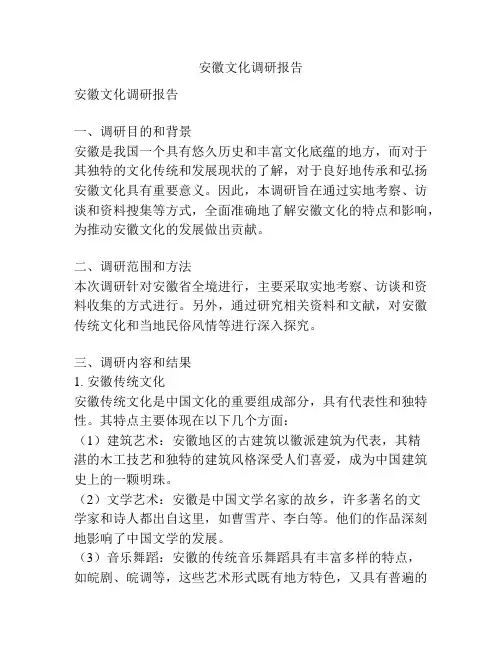 安徽文化调研报告

安徽文化调研报告

一、调研目的和背景
安徽是我国一个具有悠久历史和丰富文化底蕴的地方，而对于其独特的文化传统和发展现状的了解，对于良好地传承和弘扬安徽文化具有重要意义。因此，本调研旨在通过实地考察、访谈和资料搜集等方式，全面准确地了解安徽文化的特点和影响，为推动安徽文化的发展做出贡献。

二、调研范围和方法
本次调研针对安徽省全境进行，主要采取实地考察、访谈和资料收集的方式进行。另外，通过研究相关资料和文献，对安徽传统文化和当地民俗风情等进行深入探究。

三、调研内容和结果
1. 安徽传统文化
安徽传统文化是中国文化的重要组成部分，具有代表性和独特性。其特点主要体现在以下几个方面：
（1）建筑艺术：安徽地区的古建筑以徽派建筑为代表，其精湛的木工技艺和独特的建筑风格深受人们喜爱，成为中国建筑史上的一颗明珠。
（2）文学艺术：安徽是中国文学名家的故乡，许多著名的文学家和诗人都出自这里，如曹雪芹、李白等。他们的作品深刻地影响了中国文学的发展。
（3）音乐舞蹈：安徽的传统音乐舞蹈具有丰富多样的特点，如皖剧、皖调等，这些艺术形式既有地方特色，又具有普遍的